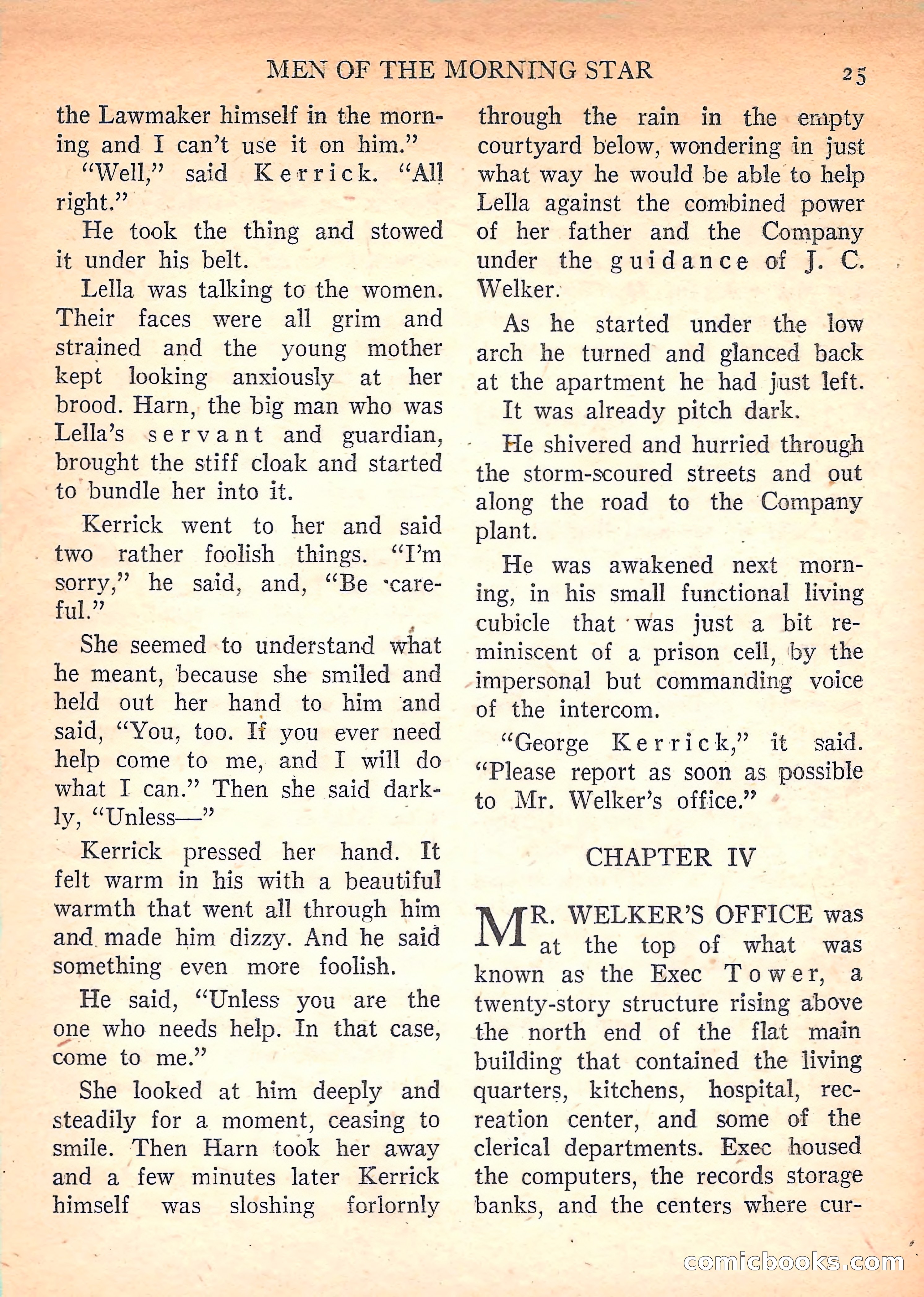 MEN OF THE MORNING STAR 25

the Lawmaker himself in the morning and I can't use it on him."

"Well," said Kerrick. "All right."

He took the thing and stowed it under his belt.

Lella was talking to the women. Their faces were all grim and strained and the young mother kept looking anxiously at her brood. Harn, the big man who was Lella's servant and guardian, brought the stiff cloak and started to bundle her into it.

Kerrick went to her and said two rather foolish things. "I'm sorry," he said, and, "Be careful."

She seemed to understand what he meant, because she smiled and held out her hand to him and said, "You, too. If you ever need help come to me, and I will do what I can." Then she said darkly, "Unless—"

Kerrick pressed her hand. It felt warm in his with a beautiful warmth that went all through him and made him dizzy. And he said something even more foolish.

He said, "Unless you are the one who needs help. In that case, come to me."

She looked at him deeply and steadily for a moment, ceasing to smile. Then Harn took her away and a few minutes later Kerrick himself was sloshing forlornly through the rain in the empty courtyard below, wondering in just what way he would be able to help Lella against the combined power of her father and the Company under the guidance of J. C. Welker.

As he started under the low arch he turned and glanced back at the apartment he had just left.

It was already pitch dark.

He shivered and hurried through the storm-scoured streets and out along the road to the Company plant.

He was awakened next morning, in his small functional living cubicle that was just a bit reminiscent of a prison cell, by the impersonal but commanding voice of the intercom.

"George Kerrick," it said. "Please report as soon as possible to Mr. Welker's office."

CHAPTER IV

MR. WELKER'S OFFICE was at the top of what was known as the Exec Tower, a twenty-story structure rising above the north end of the flat main building that contained the living quarters, kitchens, hospital, recreation center, and some of the clerical departments. Exec housed the computers, the records storage banks, and the centers where cur-

comicbooks.com